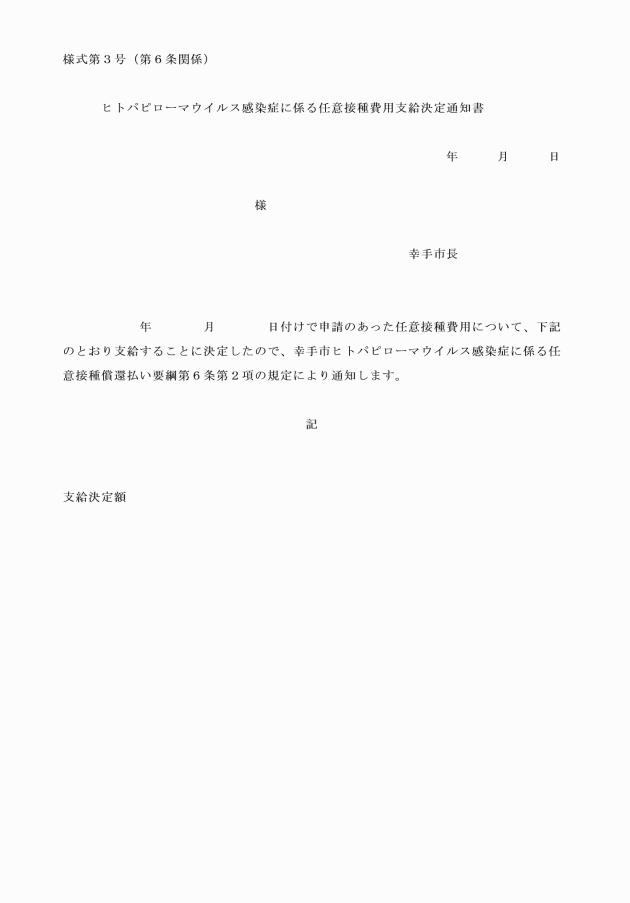 様式第３号（第６条関係）

ヒトパピローマウイルス感染症に係る任意接種費用支給決定通知書

年　　月　　日

様

幸手市長

年　　月　　日付けで申請のあった任意接種費用について、下記のとおり支給することに決定したので、幸手市ヒトパピローマウイルス感染症に係る任意接種償還払い要綱第６条第２項の規定により通知します。

記

支給決定額